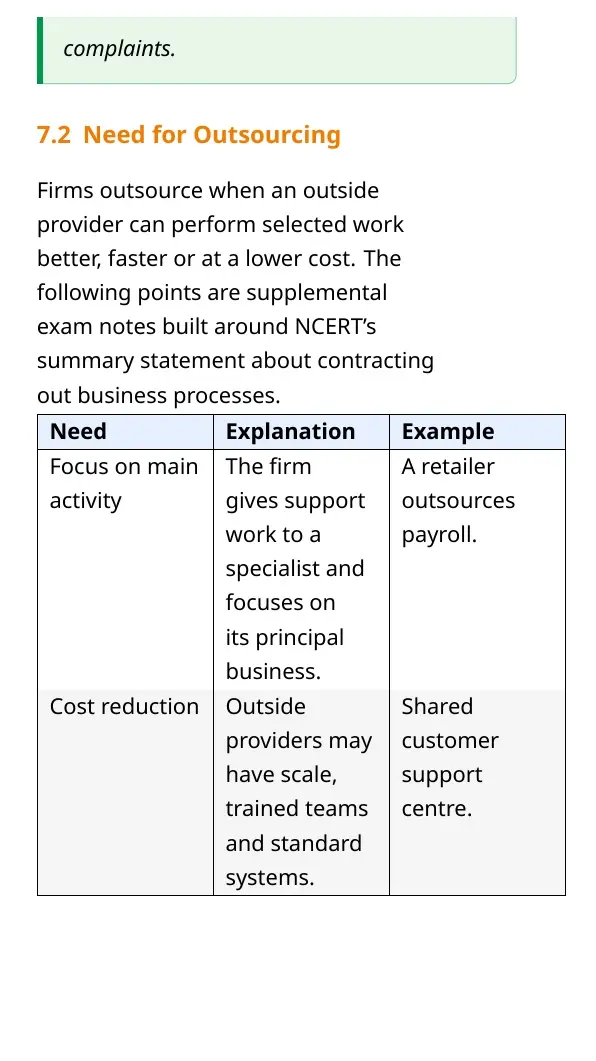 complaints.

7.2 Need for Outsourcing

Firms outsource when an outside provider can perform selected work better, faster or at a lower cost. The following points are supplemental exam notes built around NCERT's summary statement about contracting out business processes.

| Need | Explanation | Example |
|---|---|---|
| Focus on main activity | The firm gives support work to a specialist and focuses on its principal business. | A retailer outsources payroll. |
| Cost reduction | Outside providers may have scale, trained teams and standard systems. | Shared customer support centre. |